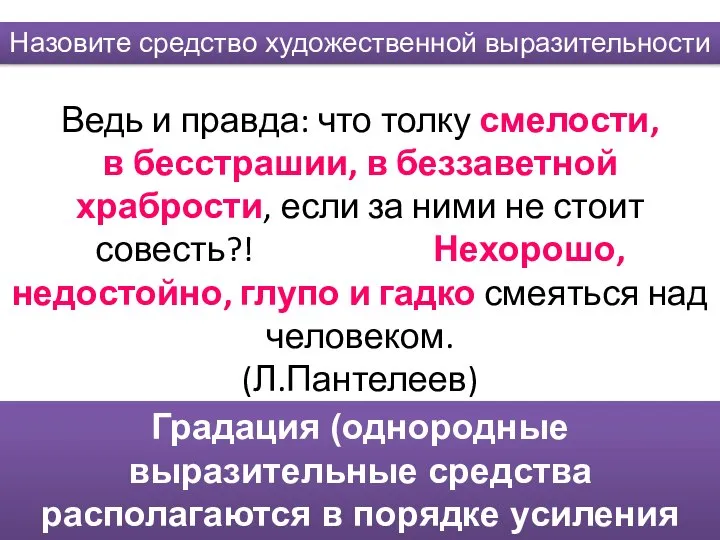 Назовите средство художественной выразительности

Ведь и правда: что толку смелости, в бесстрашии, в беззаветной храбрости, если за ними не стоит совесть?! Нехорошо, недостойно, глупо и гадко смеяться над человеком.
(Л.Пантелеев)

Градация (однородные выразительные средства располагаются в порядке усиления